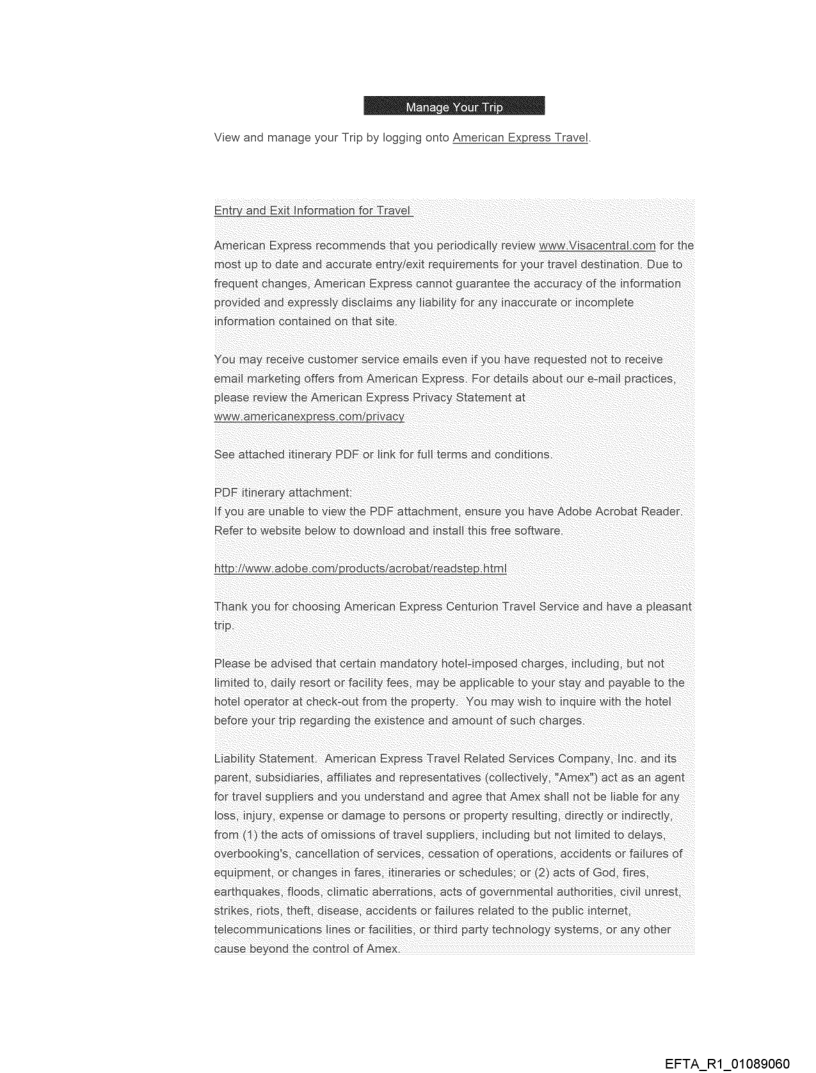 Manage Your Trip

View and manage your Trip by logging onto American Express Travel.

Entry and Exit Information for Travel

American Express recommends that you periodically review www.Visacentral.com for the most up to date and accurate entry/exit requirements for your travel destination. Due to frequent changes, American Express cannot guarantee the accuracy of the information provided and expressly disclaims any liability for any inaccurate or incomplete information contained on that site.

You may receive customer service emails even if you have requested not to receive email marketing offers from American Express. For details about our e-mail practices, please review the American Express Privacy Statement at www.americanexpress.com/privacy

See attached itinerary PDF or link for full terms and conditions.

PDF itinerary attachment:
If you are unable to view the PDF attachment, ensure you have Adobe Acrobat Reader. Refer to website below to download and install this free software.

http://www.adobe.com/products/acrobat/readstep.html

Thank you for choosing American Express Centurion Travel Service and have a pleasant trip.

Please be advised that certain mandatory hotel-imposed charges, including, but not limited to, daily resort or facility fees, may be applicable to your stay and payable to the hotel operator at check-out from the property. You may wish to inquire with the hotel before your trip regarding the existence and amount of such charges.

Liability Statement. American Express Travel Related Services Company, Inc. and its parent, subsidiaries, affiliates and representatives (collectively, "Amex") act as an agent for travel suppliers and you understand and agree that Amex shall not be liable for any loss, injury, expense or damage to persons or property resulting, directly or indirectly, from (1) the acts of omissions of travel suppliers, including but not limited to delays, overbooking's, cancellation of services, cessation of operations, accidents or failures of equipment, or changes in fares, itineraries or schedules; or (2) acts of God, fires, earthquakes, floods, climatic aberrations, acts of governmental authorities, civil unrest, strikes, riots, theft, disease, accidents or failures related to the public internet, telecommunications lines or facilities, or third party technology systems, or any other cause beyond the control of Amex.

EFTA_R1_01089060